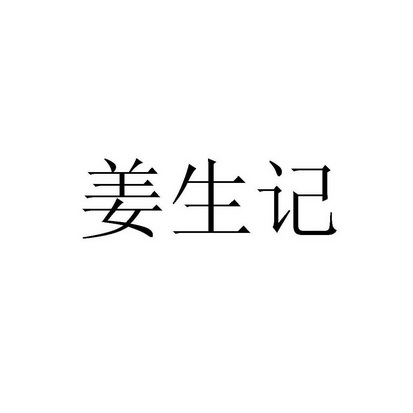 姜生记